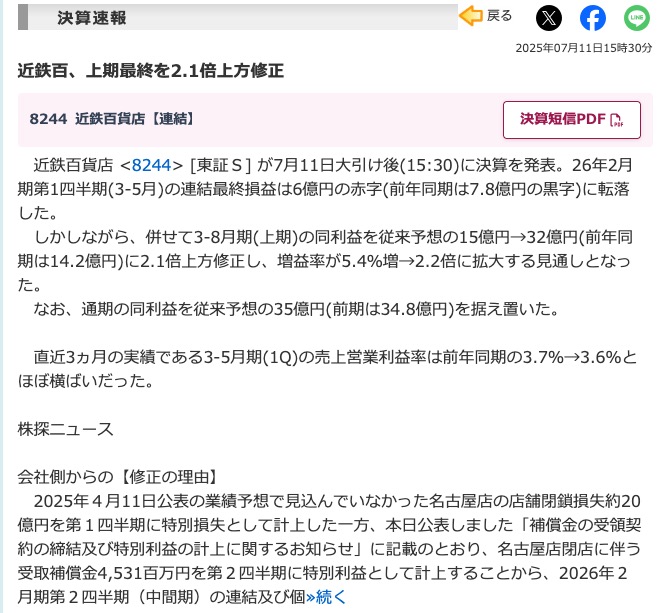 決算速報

戻る

LINE

2025年07月11日15時30分

近鉄百、上期最終を2.1倍上方修正

8244 近鉄百貨店【連結】

決算短信PDF

近鉄百貨店 <8244> [東証Ｓ] が7月11日大引け後(15:30)に決算を発表。26年2月期第1四半期(3-5月)の連結最終損益は6億円の赤字(前年同期は7.8億円の黒字)に転落した。

しかしながら、併せて3-8月期(上期)の同利益を従来予想の15億円→32億円(前年同期は14.2億円)に2.1倍上方修正し、増益率が5.4%増→2.2倍に拡大する見通しとなった。

なお、通期の同利益を従来予想の35億円(前期は34.8億円)を据え置いた。

直近3ヵ月の実績である3-5月期(1Q)の売上営業利益率は前年同期の3.7%→3.6%とほぼ横ばいだった。

株探ニュース

会社側からの【修正の理由】
2025年４月11日公表の業績予想で見込んでいなかった名古屋店の店舗閉鎖損失約20億円を第１四半期に特別損失として計上した一方、本日公表しました「補償金の受領契約の締結及び特別利益の計上に関するお知らせ」に記載のとおり、名古屋店閉店に伴う受取補償金4,531百万円を第２四半期に特別利益として計上することから、2026年２月期第２四半期（中間期）の連結及び個»続く